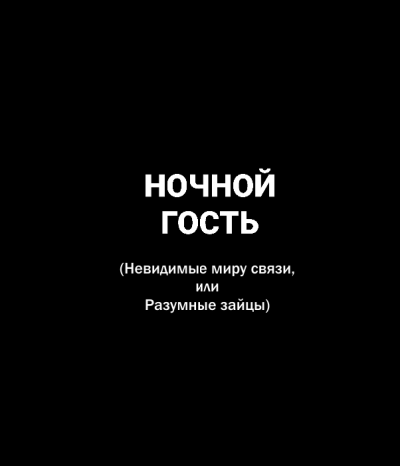 НОЧНОЙ
ГОСТЬ

(Невидимые миру связи,
или
Разумные зайцы)